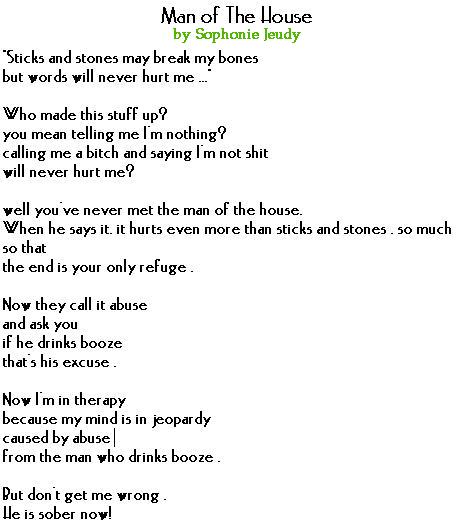 Man of The House
by Sophonie Jeudy

"Sticks and stones may break my bones
but words will never hurt me ..."

Who made this stuff up?
you mean telling me I'm nothing?
calling me a bitch and saying I'm not shit
will never hurt me?

well you've never met the man of the house.
When he says it. it hurts even more than sticks and stones . so much so that
the end is your only refuge .

Now they call it abuse
and ask you
if he drinks booze
that's his excuse .

Now I'm in therapy
because my mind is in jeopardy
caused by abuse|
from the man who drinks booze .

But don't get me wrong .
He is sober now!